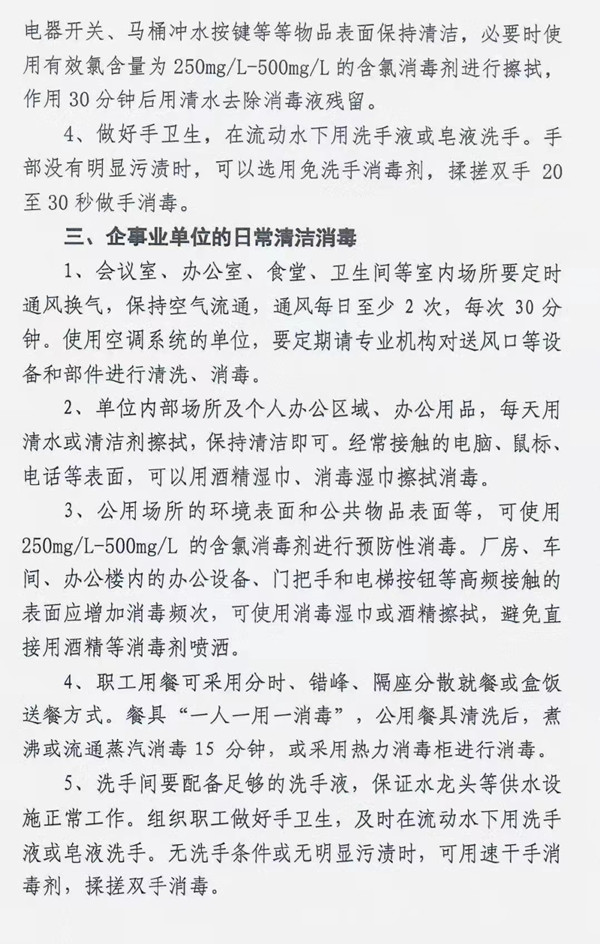 电器开关、马桶冲水按键等等物品表面保持清洁，必要时使用有效氯含量为 250mg/L-500mg/L 的含氯消毒剂进行擦拭，作用 30 分钟后用清水去除消毒液残留。

4、做好手卫生，在流动水下用洗手液或皂液洗手。手部没有明显污渍时，可以选用免洗手消毒剂，揉搓双手 20 至 30 秒做手消毒。

三、企事业单位的日常清洁消毒

1、会议室、办公室、食堂、卫生间等室内场所要定时通风换气，保持空气流通，通风每日至少 2 次，每次 30 分钟。使用空调系统的单位，要定期请专业机构对送风口等设备和部件进行清洗、消毒。

2、单位内部场所及个人办公区域、办公用品，每天用清水或清洁剂擦拭，保持清洁即可。经常接触的电脑、鼠标、电话等表面，可以用酒精湿巾、消毒湿巾擦拭消毒。

3、公用场所的环境表面和公共物品表面等，可使用 250mg/L-500mg/L 的含氯消毒剂进行预防性消毒。厂房、车间、办公楼内的办公设备、门把手和电梯按钮等高频接触的表面应增加消毒频次，可使用消毒湿巾或酒精擦拭，避免直接用酒精等消毒剂喷洒。

4、职工用餐可采用分时、错峰、隔座分散就餐或盒饭送餐方式。餐具“一人一用一消毒”，公用餐具清洗后，煮沸或流通蒸汽消毒 15 分钟，或采用热力消毒柜进行消毒。

5、洗手间要配备足够的洗手液，保证水龙头等供水设施正常工作。组织职工做好手卫生，及时在流动水下用洗手液或皂液洗手。无洗手条件或无明显污渍时，可用速干手消毒剂，揉搓双手消毒。